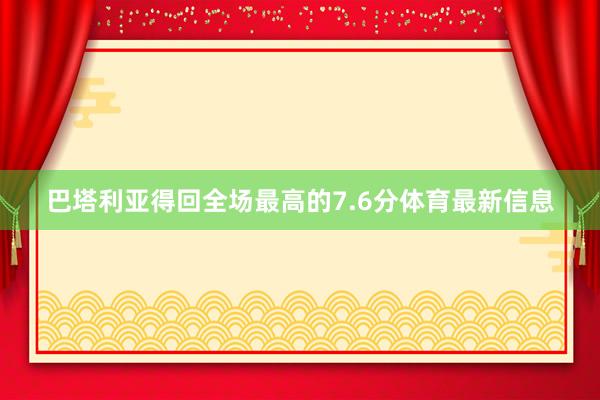 巴塔利亚得回全场最高的7.6分体育最新信息